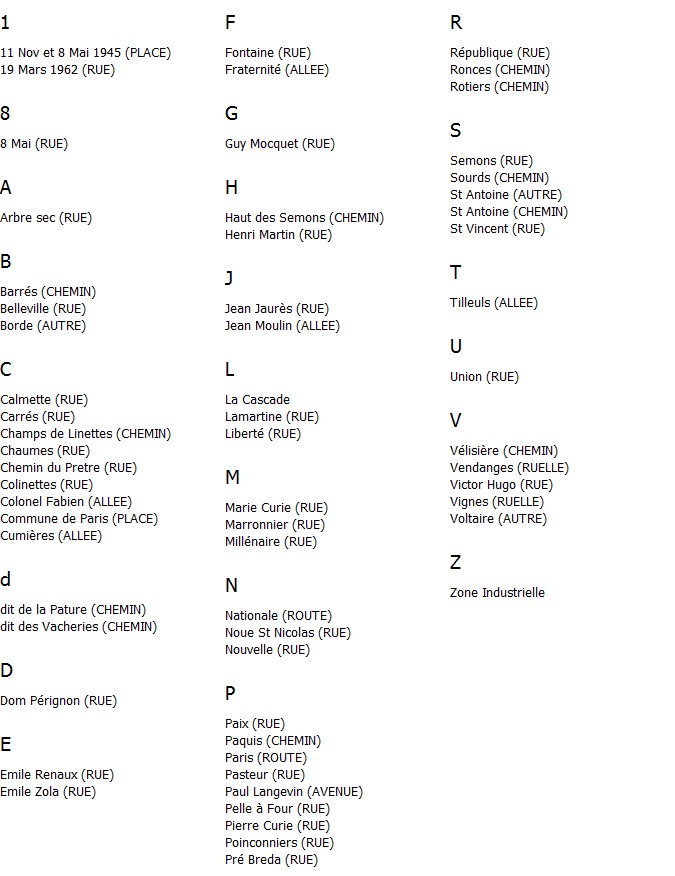 1

11 Nov et 8 Mai 1945 (PLACE)
19 Mars 1962 (RUE)

8

8 Mai (RUE)

A

Arbre sec (RUE)

B

Barrés (CHEMIN)
Belleville (RUE)
Borde (AUTRE)

C

Calmette (RUE)
Carrés (RUE)
Champs de Linettes (CHEMIN)
Chaumes (RUE)
Chemin du Pretre (RUE)
Colinettes (RUE)
Colonel Fabien (ALLEE)
Commune de Paris (PLACE)
Cumières (ALLEE)

d

dit de la Pature (CHEMIN)
dit des Vacheries (CHEMIN)

D

Dom Pérignon (RUE)

E

Emile Renaux (RUE)
Emile Zola (RUE)

F

Fontaine (RUE)
Fraternité (ALLEE)

G

Guy Mocquet (RUE)

H

Haut des Semons (CHEMIN)
Henri Martin (RUE)

J

Jean Jaurès (RUE)
Jean Moulin (ALLEE)

L

La Cascade
Lamartine (RUE)
Liberté (RUE)

M

Marie Curie (RUE)
Marronnier (RUE)
Millénaire (RUE)

N

Nationale (ROUTE)
Noue St Nicolas (RUE)
Nouvelle (RUE)

P

Paix (RUE)
Paquis (CHEMIN)
Paris (ROUTE)
Pasteur (RUE)
Paul Langevin (AVENUE)
Pelle à Four (RUE)
Pierre Curie (RUE)
Poinconniers (RUE)
Pré Breda (RUE)

R

République (RUE)
Ronces (CHEMIN)
Rotiers (CHEMIN)

S

Semons (RUE)
Sourds (CHEMIN)
St Antoine (AUTRE)
St Antoine (CHEMIN)
St Vincent (RUE)

T

Tilleuls (ALLEE)

U

Union (RUE)

V

Vélisière (CHEMIN)
Vendanges (RUELLE)
Victor Hugo (RUE)
Vignes (RUELLE)
Voltaire (AUTRE)

Z

Zone Industrielle